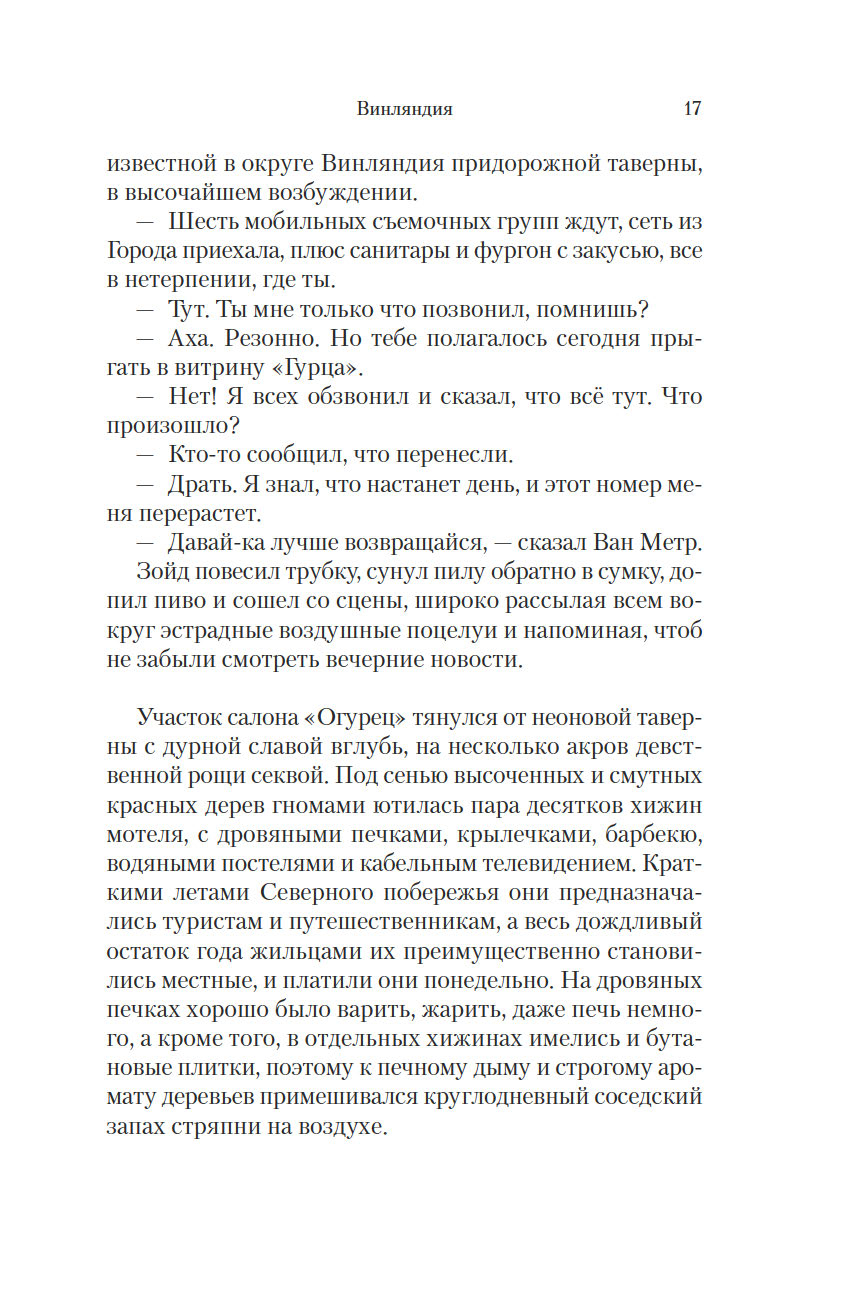 Винляндия 17

известной в округе Винляндия придорожной таверны, в высочайшем возбуждении.

— Шесть мобильных съемочных групп ждут, сеть из Города приехала, плюс санитары и фургон с закусью, все в нетерпении, где ты.

— Тут. Ты мне только что позвонил, помнишь?

— Аха. Резонно. Но тебе полагалось сегодня прыгать в витрину «Гурца».

— Нет! Я всех обзвонил и сказал, что всё тут. Что произошло?

— Кто-то сообщил, что перенесли.

— Драть. Я знал, что настанет день, и этот номер меня перерастет.

— Давай-ка лучше возвращайся, — сказал Ван Метр.

Зойд повесил трубку, сунул пилу обратно в сумку, допил пиво и сошел со сцены, широко рассылая всем вокруг эстрадные воздушные поцелуи и напоминая, чтоб не забыли смотреть вечерние новости.

Участок салона «Огурец» тянулся от неоновой таверны с дурной славой вглубь, на несколько акров девственной рощи секвой. Под сенью высоченных и смутных красных дерев гномами ютилась пара десятков хижин мотеля, с дровяными печками, крылечками, барбекю, водяными постелями и кабельным телевидением. Краткими летами Северного побережья они предназначались туристам и путешественникам, а весь дождливый остаток года жильцами их преимущественно становились местные, и платили они понедельно. На дровяных печках хорошо было варить, жарить, даже печь немного, а кроме того, в отдельных хижинах имелись и бутановые плитки, поэтому к печному дыму и строгому аромату деревьев примешивался круглодневный соседский запах стряпни на воздухе.